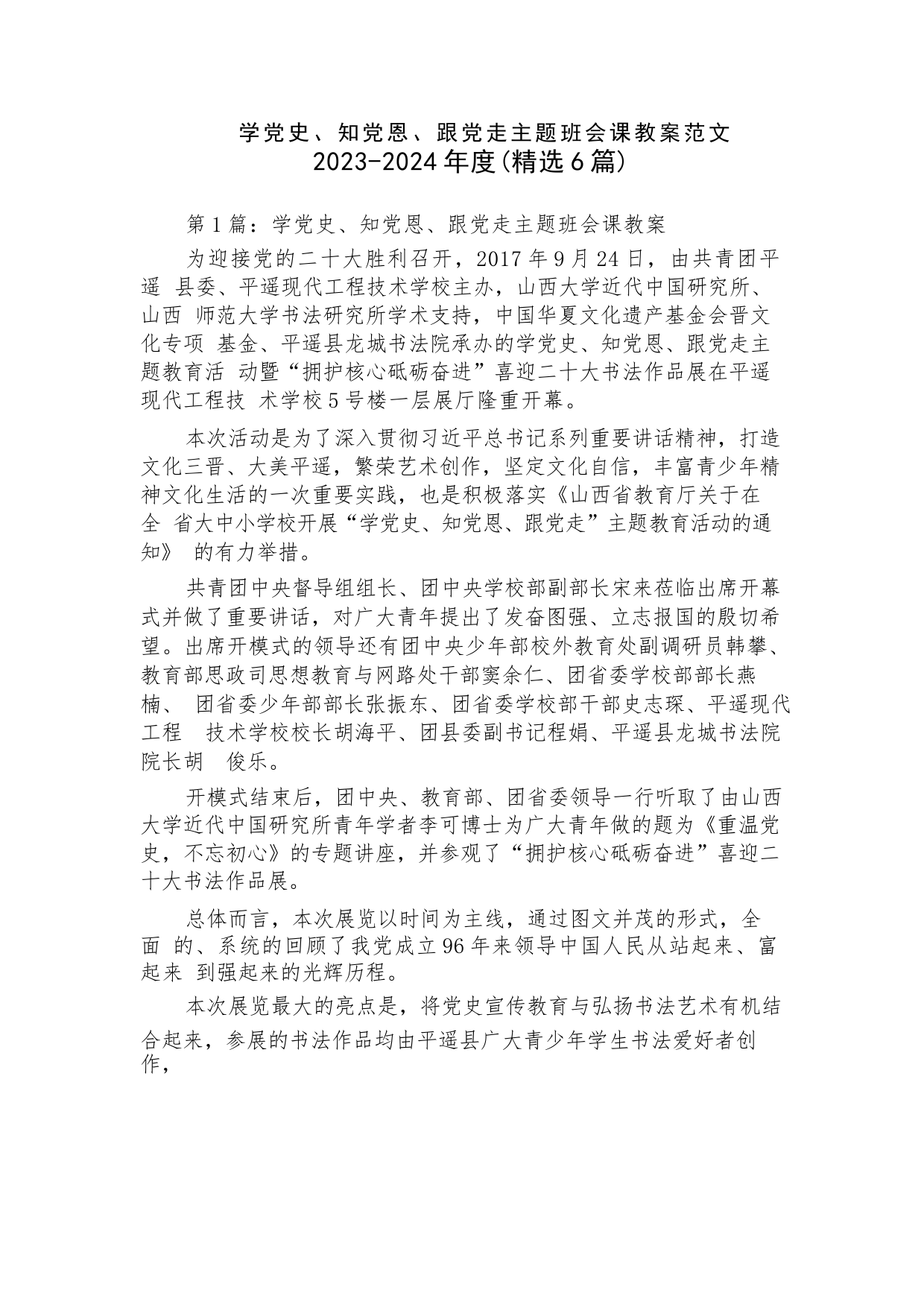 学党史、知党恩、跟党走主题班会课教案范文
2023-2024年度(精选6篇)

第1篇：学党史、知党恩、跟党走主题班会课教案

为迎接党的二十大胜利召开，2017年9月24日，由共青团平遥 县委、平遥现代工程技术学校主办，山西大学近代中国研究所、山西 师范大学书法研究所学术支持，中国华夏文化遗产基金会晋文化专项 基金、平遥县龙城书法院承办的学党史、知党恩、跟党走主题教育活 动暨“拥护核心砥砺奋进”喜迎二十大书法作品展在平遥现代工程技 术学校5号楼一层展厅隆重开幕。

本次活动是为了深入贯彻习近平总书记系列重要讲话精神，打造文化三晋、大美平遥，繁荣艺术创作，坚定文化自信，丰富青少年精神文化生活的一次重要实践，也是积极落实《山西省教育厅关于在全 省大中小学校开展“学党史、知党恩、跟党走”主题教育活动的通知》 的有力举措。

共青团中央督导组组长、团中央学校部副部长宋来莅临出席开幕式并做了重要讲话，对广大青年提出了发奋图强、立志报国的殷切希望。出席开模式的领导还有团中央少年部校外教育处副调研员韩攀、教育部思政司思想教育与网路处干部窦余仁、团省委学校部部长燕楠、 团省委少年部部长张振东、团省委学校部干部史志琛、平遥现代工程 技术学校校长胡海平、团县委副书记程娟、平遥县龙城书法院院长胡 俊乐。

开模式结束后，团中央、教育部、团省委领导一行听取了由山西大学近代中国研究所青年学者李可博士为广大青年做的题为《重温党史，不忘初心》的专题讲座，并参观了“拥护核心砥砺奋进”喜迎二十大书法作品展。

总体而言，本次展览以时间为主线，通过图文并茂的形式，全面 的、系统的回顾了我党成立96年来领导中国人民从站起来、富起来 到强起来的光辉历程。

本次展览最大的亮点是，将党史宣传教育与弘扬书法艺术有机结合起来，参展的书法作品均由平遥县广大青少年学生书法爱好者创作，